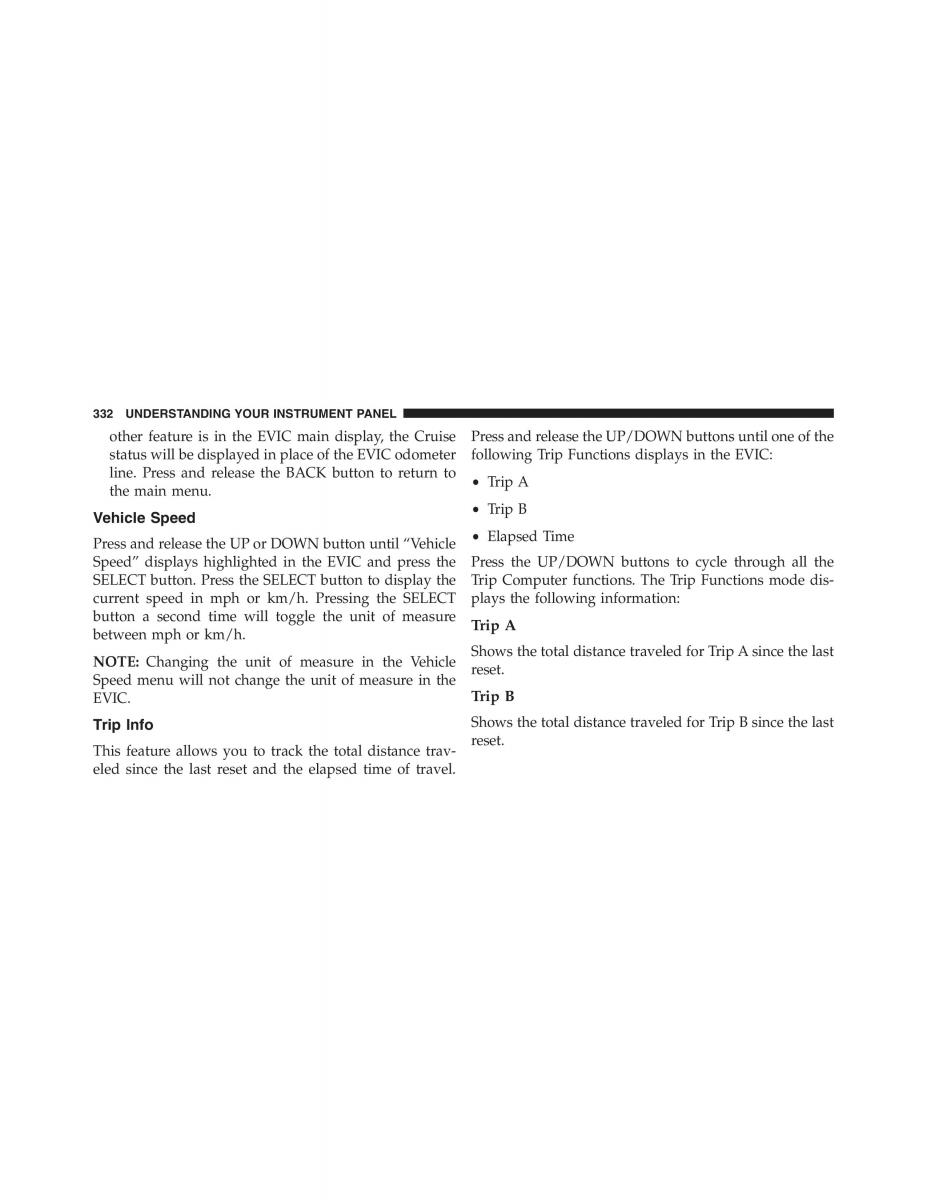 332 UNDERSTANDING YOUR INSTRUMENT PANEL

other feature is in the EVIC main display, the Cruise status will be displayed in place of the EVIC odometer line. Press and release the BACK button to return to the main menu.

Vehicle Speed

Press and release the UP or DOWN button until “Vehicle Speed” displays highlighted in the EVIC and press the SELECT button. Press the SELECT button to display the current speed in mph or km/h. Pressing the SELECT button a second time will toggle the unit of measure between mph or km/h.

NOTE: Changing the unit of measure in the Vehicle Speed menu will not change the unit of measure in the EVIC.

Trip Info

This feature allows you to track the total distance traveled since the last reset and the elapsed time of travel.

Press and release the UP/DOWN buttons until one of the following Trip Functions displays in the EVIC:

• Trip A

• Trip B

• Elapsed Time

Press the UP/DOWN buttons to cycle through all the Trip Computer functions. The Trip Functions mode displays the following information:

Trip A

Shows the total distance traveled for Trip A since the last reset.

Trip B

Shows the total distance traveled for Trip B since the last reset.